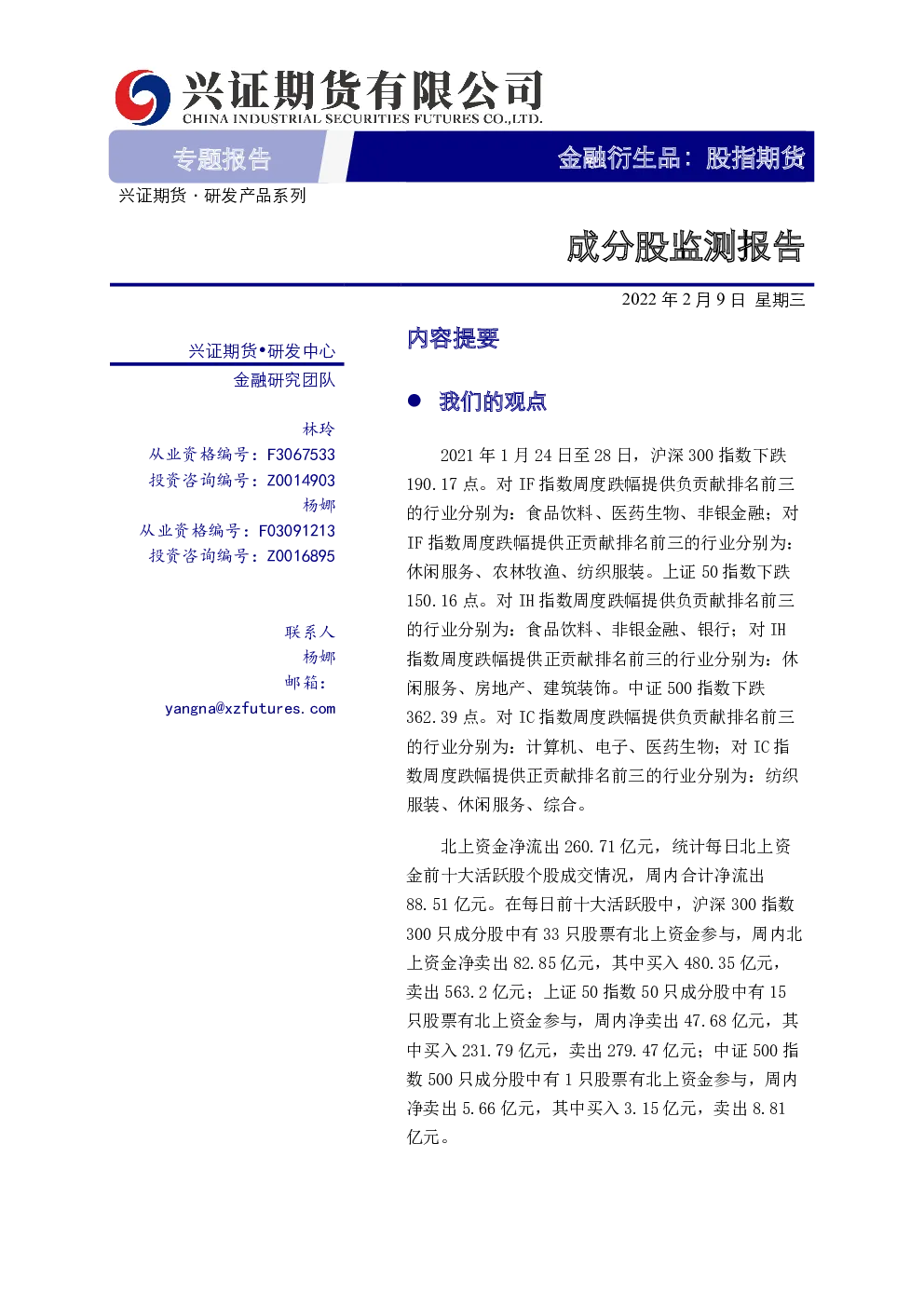 兴证期货有限公司
CHINA INDUSTRIAL SECURITIES FUTURES CO.,LTD.

专题报告

金融衍生品：股指期货

兴证期货 · 研发产品系列

成分股监测报告

2022 年 2 月 9 日 星期三

兴证期货•研发中心
金融研究团队

林玲
从业资格编号：F3067533
投资咨询编号：Z0014903
杨娜
从业资格编号：F03091213
投资咨询编号：Z0016895

联系人
杨娜
邮箱：
yangna@xzfutures.com

内容提要

● 我们的观点

2021 年 1 月 24 日至 28 日，沪深 300 指数下跌 190.17 点。对 IF 指数周度跌幅提供负贡献排名前三的行业分别为：食品饮料、医药生物、非银金融；对 IF 指数周度跌幅提供正贡献排名前三的行业分别为：休闲服务、农林牧渔、纺织服装。上证 50 指数下跌 150.16 点。对 IH 指数周度跌幅提供负贡献排名前三的行业分别为：食品饮料、非银金融、银行；对 IH 指数周度跌幅提供正贡献排名前三的行业分别为：休闲服务、房地产、建筑装饰。中证 500 指数下跌 362.39 点。对 IC 指数周度跌幅提供负贡献排名前三的行业分别为：计算机、电子、医药生物；对 IC 指数周度跌幅提供正贡献排名前三的行业分别为：纺织服装、休闲服务、综合。

北上资金净流出 260.71 亿元，统计每日北上资金前十大活跃股个股成交情况，周内合计净流出 88.51 亿元。在每日前十大活跃股中，沪深 300 指数 300 只成分股中有 33 只股票有北上资金参与，周内北上资金净卖出 82.85 亿元，其中买入 480.35 亿元，卖出 563.2 亿元；上证 50 指数 50 只成分股中有 15 只股票有北上资金参与，周内净卖出 47.68 亿元，其中买入 231.79 亿元，卖出 279.47 亿元；中证 500 指数 500 只成分股中有 1 只股票有北上资金参与，周内净卖出 5.66 亿元，其中买入 3.15 亿元，卖出 8.81 亿元。